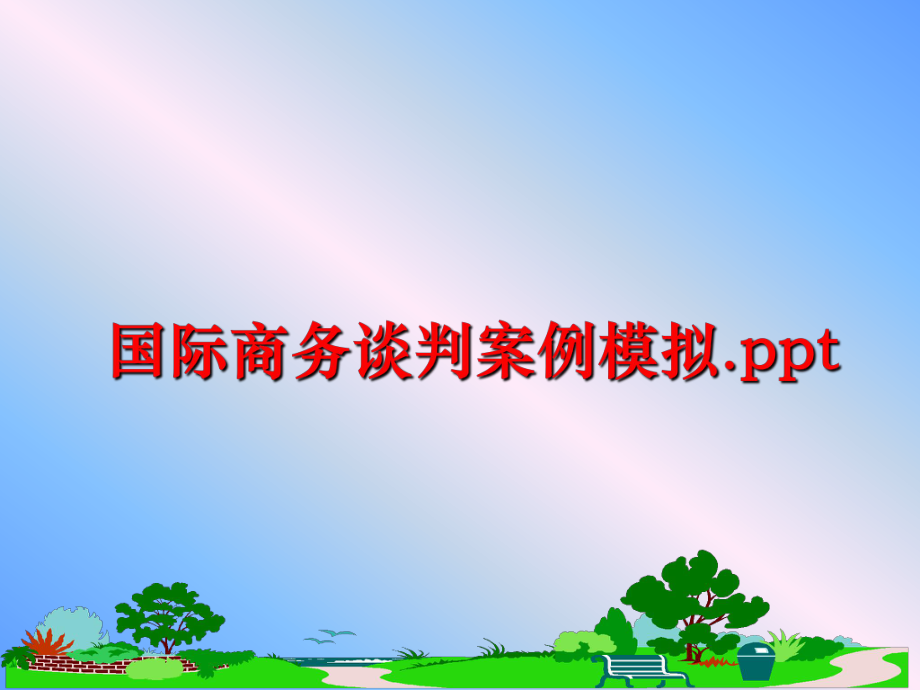 国际商务谈判案例模拟.ppt